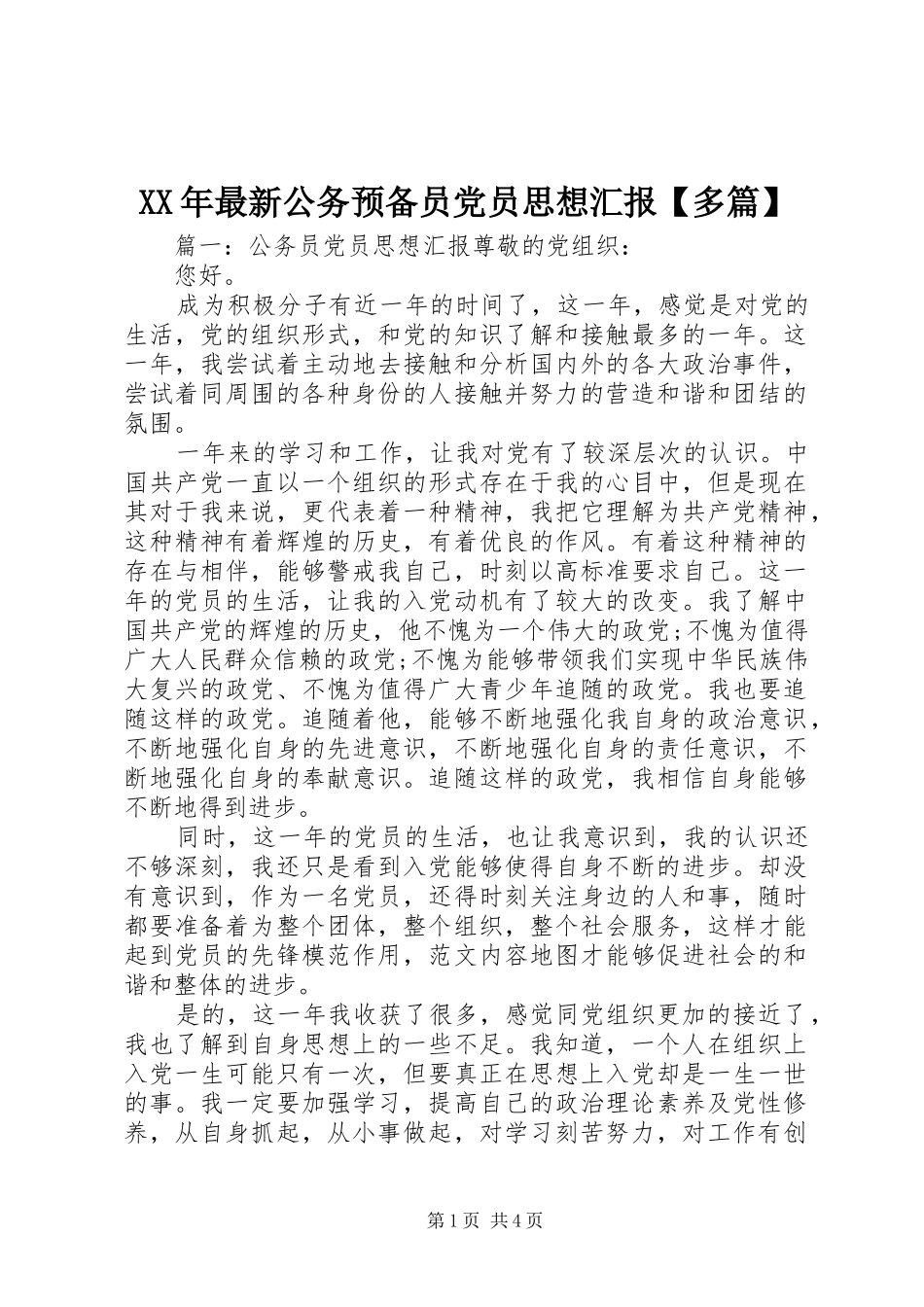 XX年最新公务预备员党员思想汇报【多篇】

篇一：公务员党员思想汇报尊敬的党组织：

您好。

成为积极分子有近一年的时间了，这一年，感觉是对党的生活，党的组织形式，和党的知识了解和接触最多的一年。这一年，我尝试着主动地去接触和分析国内外的各大政治事件，尝试着同周围的各种身份的人接触并努力的营造和谐和团结的氛围。

一年来的学习和工作，让我对党有了较深层次的认识。中国共产党一直以一个组织的形式存在于我的心目中，但是现在其对于我来说，更代表着一种精神，我把它理解为共产党精神，这种精神有着辉煌的历史，有着优良的作风。有着这种精神的存在与相伴，能够警戒我自己，时刻以高标准要求自己。这一年的党员的生活，让我的入党动机有了较大的改变。我了解中国共产党的辉煌的历史，他不愧为一个伟大的政党;不愧为值得广大人民群众信赖的政党;不愧为能够带领我们实现中华民族伟大复兴的政党、不愧为值得广大青少年追随的政党。我也要追随这样的政党。追随着他，能够不断地强化我自身的政治意识，不断地强化自身的先进意识，不断地强化自身的责任意识，不断地强化自身的奉献意识。追随这样的政党，我相信自身能够不断地得到进步。

同时，这一年的党员的生活，也让我意识到，我的认识还不够深刻，我还只是看到入党能够使得自身不断的进步。却没有意识到，作为一名党员，还得时刻关注身边的人和事，随时都要准备着为整个团体，整个组织，整个社会服务，这样才能起到党员的先锋模范作用，范文内容地图才能够促进社会的和谐和整体的进步。

是的，这一年我收获了很多，感觉同党组织更加的接近了，我也了解到自身思想上的一些不足。我知道，一个人在组织上入党一生可能只有一次，但要真正在思想上入党却是一生一世的事。我一定要加强学习，提高自己的政治理论素养及党性修养，从自身抓起，从小事做起，对学习刻苦努力，对工作有创

第1页 共4页